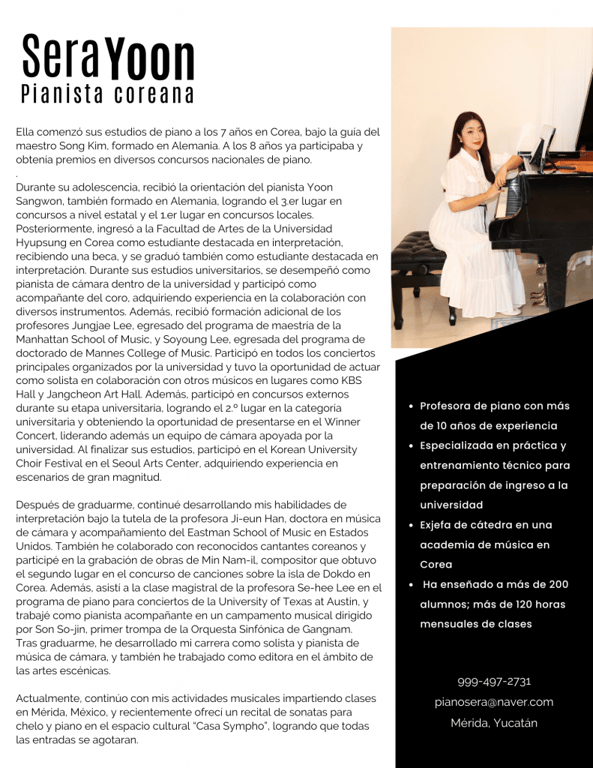 Sera Yoon
Pianista coreana

Ella comenzó sus estudios de piano a los 7 años en Corea, bajo la guía del maestro Song Kim, formado en Alemania. A los 8 años ya participaba y obtenía premios en diversos concursos nacionales de piano.
.
Durante su adolescencia, recibió la orientación del pianista Yoon Sangwon, también formado en Alemania, logrando el 3.er lugar en concursos a nivel estatal y el 1.er lugar en concursos locales. Posteriormente, ingresó a la Facultad de Artes de la Universidad Hyupsung en Corea como estudiante destacada en interpretación, recibiendo una beca, y se graduó también como estudiante destacada en interpretación. Durante sus estudios universitarios, se desempeñó como pianista de cámara dentro de la universidad y participó como acompañante del coro, adquiriendo experiencia en la colaboración con diversos instrumentos. Además, recibió formación adicional de los profesores Jungjae Lee, egresado del programa de maestría de la Manhattan School of Music, y Soyoung Lee, egresada del programa de doctorado de Mannes College of Music. Participó en todos los conciertos principales organizados por la universidad y tuvo la oportunidad de actuar como solista en colaboración con otros músicos en lugares como KBS Hall y Jangcheon Art Hall. Además, participó en concursos externos durante su etapa universitaria, logrando el 2.º lugar en la categoría universitaria y obteniendo la oportunidad de presentarse en el Winner Concert, liderando además un equipo de cámara apoyada por la universidad. Al finalizar sus estudios, participó en el Korean University Choir Festival en el Seoul Arts Center, adquiriendo experiencia en escenarios de gran magnitud.

Después de graduarme, continué desarrollando mis habilidades de interpretación bajo la tutela de la profesora Ji-eun Han, doctora en música de cámara y acompañamiento del Eastman School of Music en Estados Unidos. También he colaborado con reconocidos cantantes coreanos y participé en la grabación de obras de Min Nam-il, compositor que obtuvo el segundo lugar en el concurso de canciones sobre la isla de Dokdo en Corea. Además, asistí a la clase magistral de la profesora Se-hee Lee en el programa de piano para conciertos de la University of Texas at Austin, y trabajé como pianista acompañante en un campamento musical dirigido por Son So-jin, primer trompa de la Orquesta Sinfónica de Gangnam. Tras graduarme, he desarrollado mi carrera como solista y pianista de música de cámara, y también he trabajado como editora en el ámbito de las artes escénicas.

Actualmente, continúo con mis actividades musicales impartiendo clases en Mérida, México, y recientemente ofrecí un recital de sonatas para chelo y piano en el espacio cultural "Casa Sympho", logrando que todas las entradas se agotaran.

• Profesora de piano con más de 10 años de experiencia
• Especializada en práctica y entrenamiento técnico para preparación de ingreso a la universidad
• Exjefa de cátedra en una academia de música en Corea
• Ha enseñado a más de 200 alumnos; más de 120 horas mensuales de clases

999-497-2731
pianosera@naver.com
Mérida, Yucatán